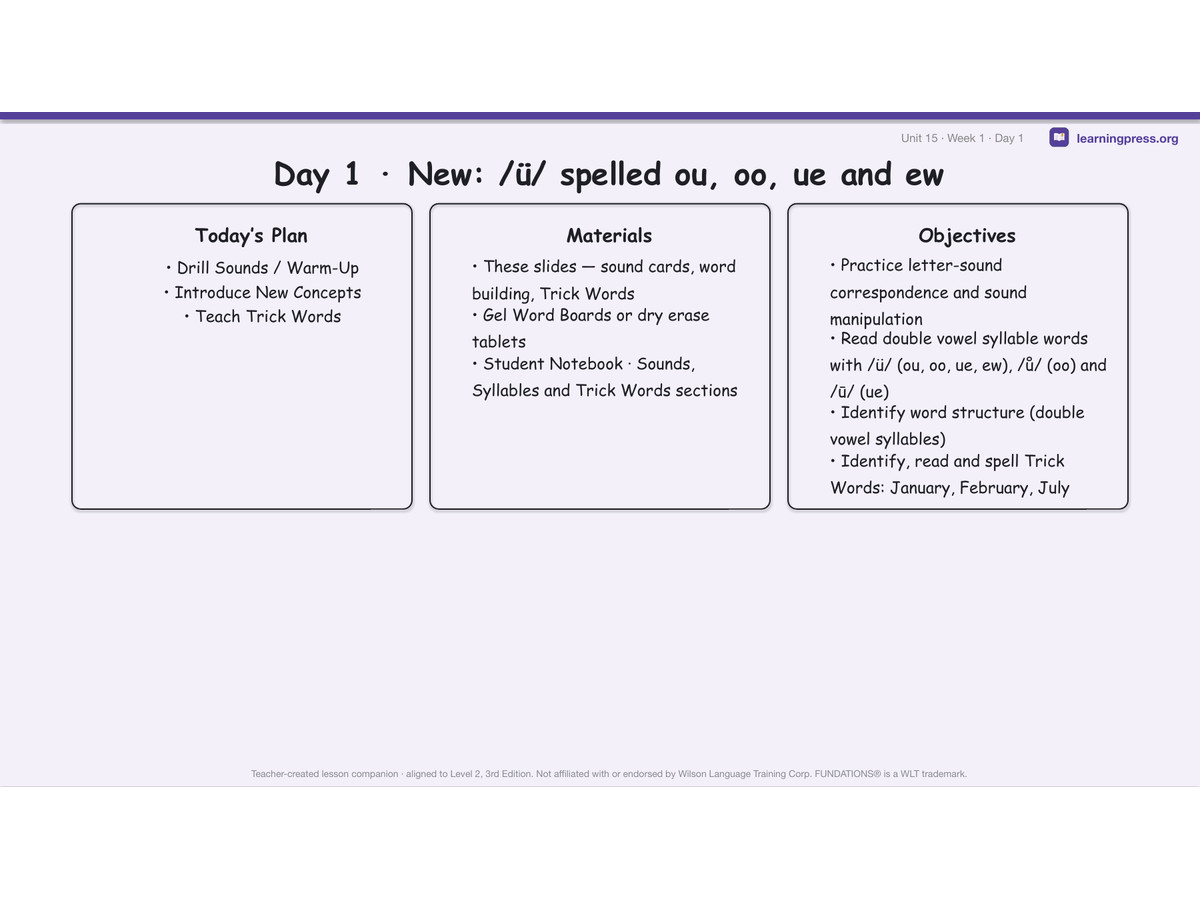 Unit 15 · Week 1 · Day 1

learningpress.org

Day 1 · New: /ü/ spelled ou, oo, ue and ew

Today's Plan

• Drill Sounds / Warm-Up
• Introduce New Concepts
• Teach Trick Words

Materials

• These slides — sound cards, word building, Trick Words
• Gel Word Boards or dry erase tablets
• Student Notebook · Sounds, Syllables and Trick Words sections

Objectives

• Practice letter-sound correspondence and sound manipulation
• Read double vowel syllable words with /ü/ (ou, oo, ue, ew), /ů/ (oo) and /ū/ (ue)
• Identify word structure (double vowel syllables)
• Identify, read and spell Trick Words: January, February, July

Teacher-created lesson companion · aligned to Level 2, 3rd Edition. Not affiliated with or endorsed by Wilson Language Training Corp. FUNDATIONS® is a WLT trademark.